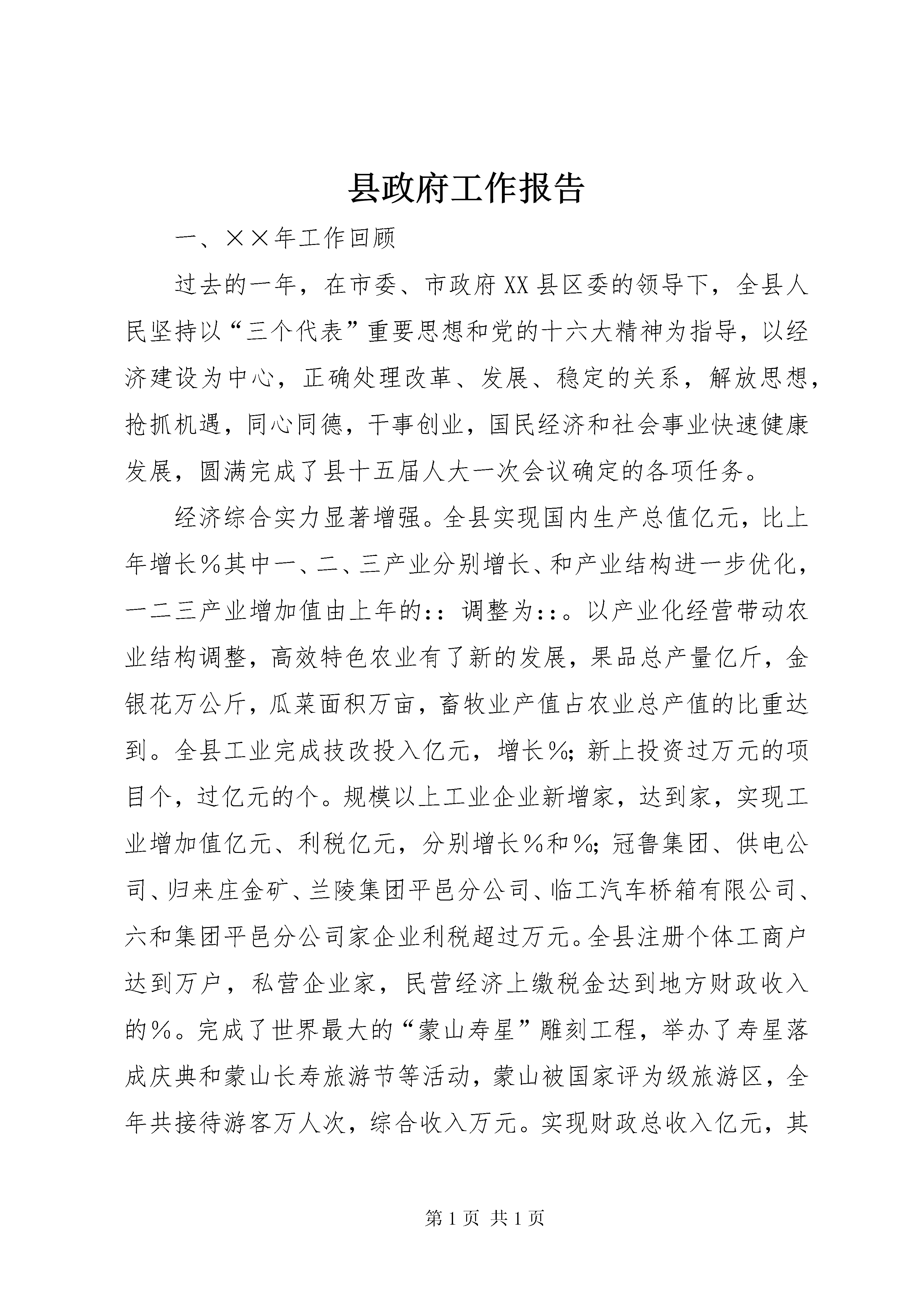 县政府工作报告

一、××年工作回顾

过去的一年，在市委、市政府XX县区委的领导下，全县人民坚持以“三个代表”重要思想和党的十六大精神为指导，以经济建设为中心，正确处理改革、发展、稳定的关系，解放思想，抢抓机遇，同心同德，干事创业，国民经济和社会事业快速健康发展，圆满完成了县十五届人大一次会议确定的各项任务。

经济综合实力显著增强。全县实现国内生产总值亿元，比上年增长%其中一、二、三产业分别增长、和产业结构进一步优化，一二三产业增加值由上年的::调整为::。以产业化经营带动农业结构调整，高效特色农业有了新的发展，果品总产量亿斤，金银花万公斤，瓜菜面积万亩，畜牧业产值占农业总产值的比重达到。全县工业完成技改投入亿元，增长%;新上投资过万元的项目个，过亿元的个。规模以上工业企业新增家，达到家，实现工业增加值亿元、利税亿元，分别增长%和%;冠鲁集团、供电公司、归来庄金矿、兰陵集团平邑分公司、临工汽车桥箱有限公司、六和集团平邑分公司家企业利税超过万元。全县注册个体工商户达到万户，私营企业家，民营经济上缴税金达到地方财政收入的%。完成了世界最大的“蒙山寿星”雕刻工程，举办了寿星落成庆典和蒙山长寿旅游节等活动，蒙山被国家评为级旅游区，全年共接待游客万人次，综合收入万元。实现财政总收入亿元，其

第1页 共1页